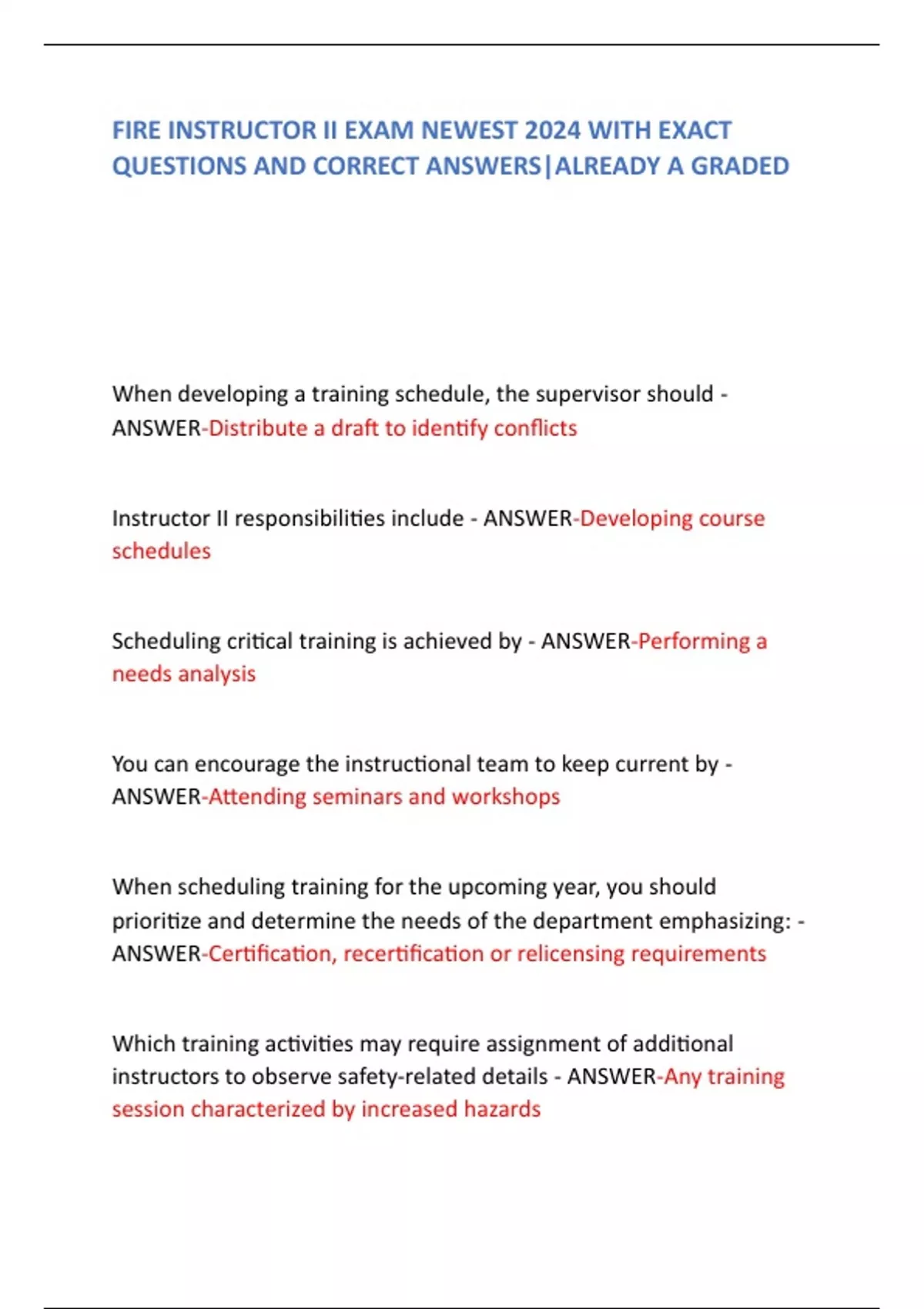 FIRE INSTRUCTOR II EXAM NEWEST 2024 WITH EXACT QUESTIONS AND CORRECT ANSWERS|ALREADY A GRADED

When developing a training schedule, the supervisor should - ANSWER-Distribute a draft to identify conflicts

Instructor II responsibilities include - ANSWER-Developing course schedules

Scheduling critical training is achieved by - ANSWER-Performing a needs analysis

You can encourage the instructional team to keep current by - ANSWER-Attending seminars and workshops

When scheduling training for the upcoming year, you should prioritize and determine the needs of the department emphasizing: - ANSWER-Certification, recertification or relicensing requirements

Which training activities may require assignment of additional instructors to observe safety-related details - ANSWER-Any training session characterized by increased hazards